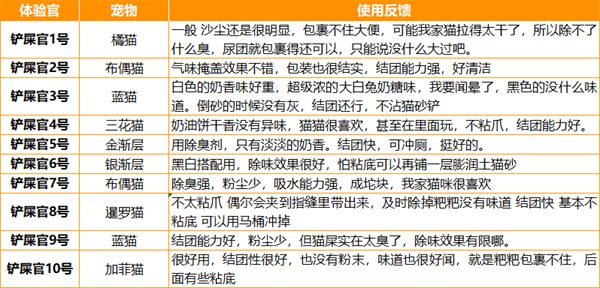 | 体验官 | 宠物 | 使用反馈 |
|---|---|---|
| 铲屎官1号 | 橘猫 | 一般 沙尘还是很明显，包裹不住大便，可能我家猫拉得太干了，所以除不了什么臭，尿团就包裹得还可以，只能说没什么大过吧。 |
| 铲屎官2号 | 布偶猫 | 气味掩盖效果不错，包装也很结实，结团能力强，好清洁 |
| 铲屎官3号 | 蓝猫 | 白色的奶香味好重，超级浓的大白兔奶糖味，我要闻晕了，黑色的没什么味道。倒砂的时候没有灰，结团还行，不沾猫砂铲 |
| 铲屎官4号 | 三花猫 | 奶油饼干香没有异味，猫猫很喜欢，甚至在里面玩，不粘爪，结团能力好。 |
| 铲屎官5号 | 金渐层 | 用除臭剂，只有淡淡的奶香。结团快，可冲厕，挺好的。 |
| 铲屎官6号 | 银渐层 | 黑白搭配用，除味效果很好，怕粘底可以再铺一层膨润土猫砂 |
| 铲屎官7号 | 布偶猫 | 除臭强，粉尘少，吸水能力强，成坨块，我家猫咪很喜欢 |
| 铲屎官8号 | 暹罗猫 | 不太粘爪 偶尔会夹到指缝里带出来，及时除掉粑粑没有味道 结团快 基本不粘底 可以用马桶冲掉 |
| 铲屎官9号 | 蓝猫 | 结团能力好，粉尘少，但猫屎实在太臭了，除味效果有限哪。 |
| 铲屎官10号 | 加菲猫 | 很好用，结团性很好，也没有粉末，味道也很好闻，就是粑粑包裹不住，后面有些粘底 |